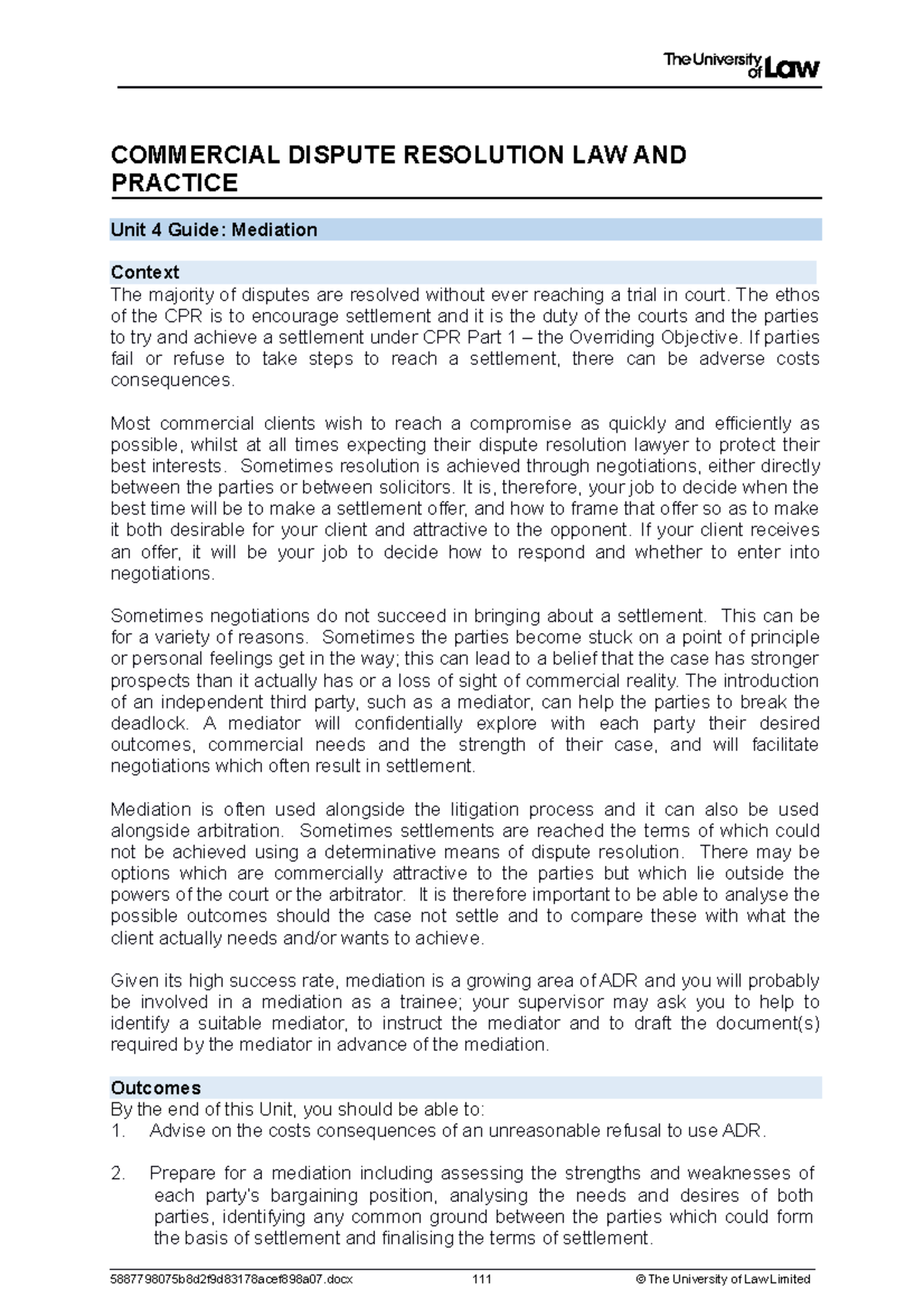 The University of Law

COMMERCIAL DISPUTE RESOLUTION LAW AND PRACTICE

Unit 4 Guide: Mediation

Context
The majority of disputes are resolved without ever reaching a trial in court. The ethos of the CPR is to encourage settlement and it is the duty of the courts and the parties to try and achieve a settlement under CPR Part 1 – the Overriding Objective. If parties fail or refuse to take steps to reach a settlement, there can be adverse costs consequences.

Most commercial clients wish to reach a compromise as quickly and efficiently as possible, whilst at all times expecting their dispute resolution lawyer to protect their best interests. Sometimes resolution is achieved through negotiations, either directly between the parties or between solicitors. It is, therefore, your job to decide when the best time will be to make a settlement offer, and how to frame that offer so as to make it both desirable for your client and attractive to the opponent. If your client receives an offer, it will be your job to decide how to respond and whether to enter into negotiations.

Sometimes negotiations do not succeed in bringing about a settlement. This can be for a variety of reasons. Sometimes the parties become stuck on a point of principle or personal feelings get in the way; this can lead to a belief that the case has stronger prospects than it actually has or a loss of sight of commercial reality. The introduction of an independent third party, such as a mediator, can help the parties to break the deadlock. A mediator will confidentially explore with each party their desired outcomes, commercial needs and the strength of their case, and will facilitate negotiations which often result in settlement.

Mediation is often used alongside the litigation process and it can also be used alongside arbitration. Sometimes settlements are reached the terms of which could not be achieved using a determinative means of dispute resolution. There may be options which are commercially attractive to the parties but which lie outside the powers of the court or the arbitrator. It is therefore important to be able to analyse the possible outcomes should the case not settle and to compare these with what the client actually needs and/or wants to achieve.

Given its high success rate, mediation is a growing area of ADR and you will probably be involved in a mediation as a trainee; your supervisor may ask you to help to identify a suitable mediator, to instruct the mediator and to draft the document(s) required by the mediator in advance of the mediation.

Outcomes
By the end of this Unit, you should be able to:
1. Advise on the costs consequences of an unreasonable refusal to use ADR.

2. Prepare for a mediation including assessing the strengths and weaknesses of each party's bargaining position, analysing the needs and desires of both parties, identifying any common ground between the parties which could form the basis of settlement and finalising the terms of settlement.

5887798075b8d2f9d83178acef898a07.docx 111 © The University of Law Limited